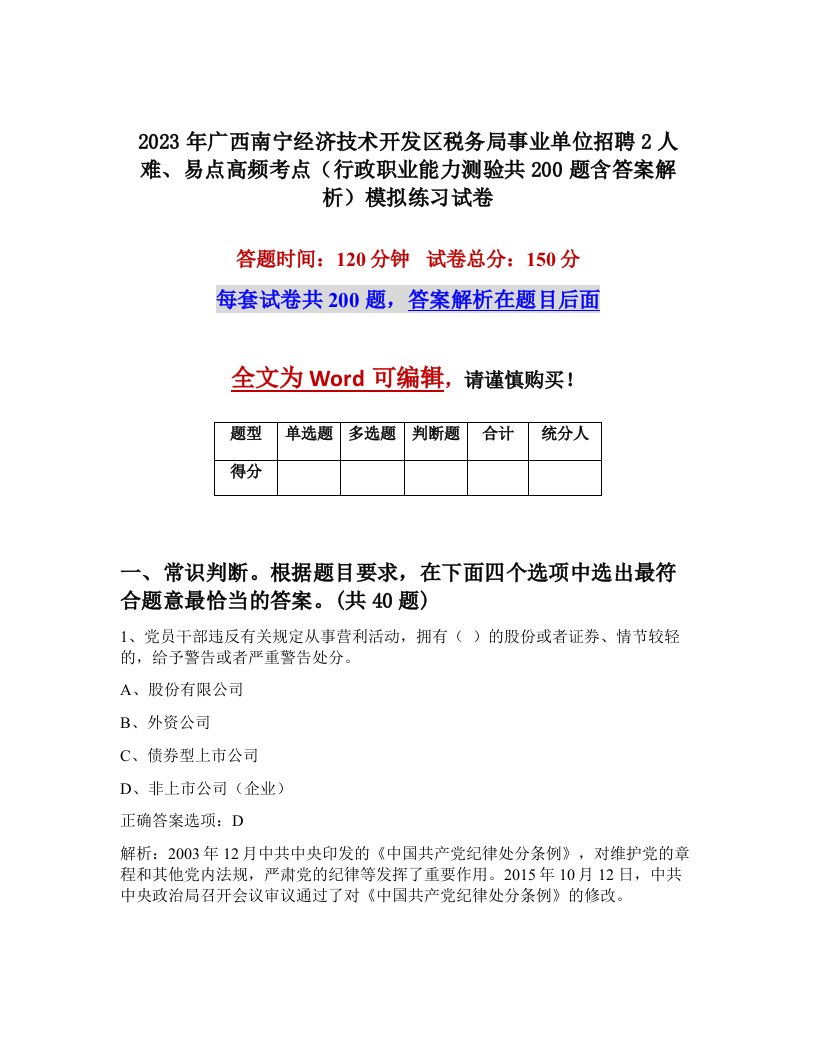 2023年广西南宁经济技术开发区税务局事业单位招聘2人难、易点高频考点（行政职业能力测验共200题含答案解析）模拟练习试卷

答题时间：120分钟　试卷总分：150分

每套试卷共200题，答案解析在题目后面

全文为Word可编辑，请谨慎购买！

| 题型 | 单选题 | 多选题 | 判断题 | 合计 | 统分人 |
|---|---|---|---|---|---|
| 得分 | | | | | |

一、常识判断。根据题目要求，在下面四个选项中选出最符合题意最恰当的答案。(共40题)

1、党员干部违反有关规定从事营利活动，拥有（ ）的股份或者证券、情节较轻的，给予警告或者严重警告处分。

A、股份有限公司

B、外资公司

C、债券型上市公司

D、非上市公司（企业）

正确答案选项：D

解析：2003年12月中共中央印发的《中国共产党纪律处分条例》，对维护党的章程和其他党内法规，严肃党的纪律等发挥了重要作用。2015年10月12日，中共中央政治局召开会议审议通过了对《中国共产党纪律处分条例》的修改。